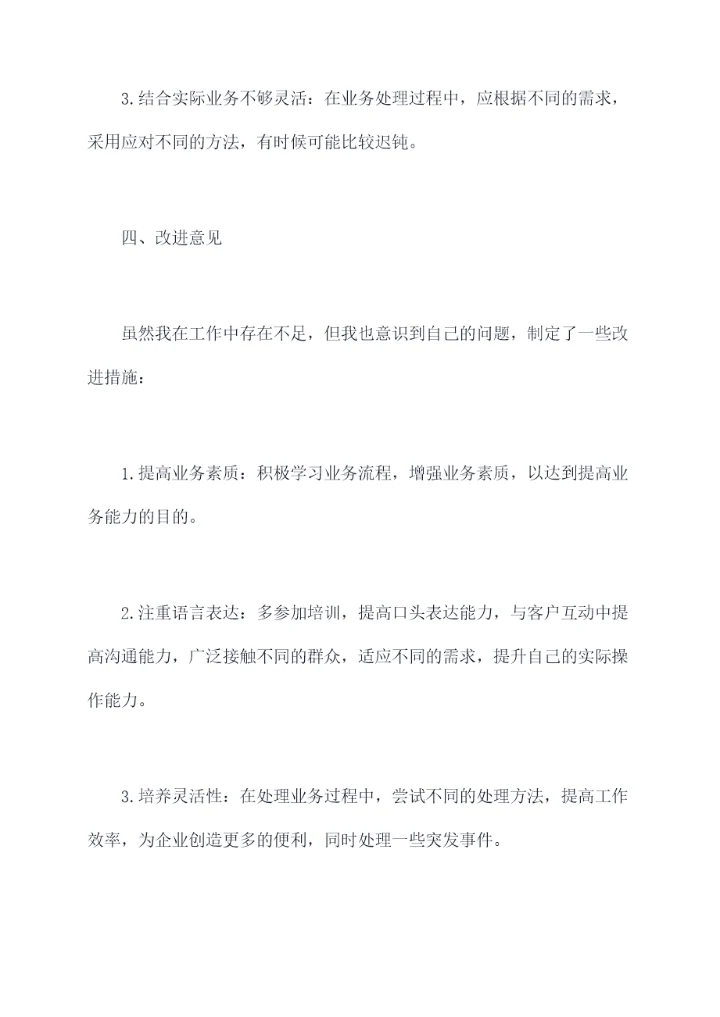 3.结合实际业务不够灵活：在业务处理过程中，应根据不同的需求，采用应对不同的方法，有时候可能比较迟钝。

四、改进意见

虽然我在工作中存在不足，但我也意识到自己的问题，制定了一些改进措施：

1.提高业务素质：积极学习业务流程，增强业务素质，以达到提高业务能力的目的。

2.注重语言表达：多参加培训，提高口头表达能力，与客户互动中提高沟通能力，广泛接触不同的群众，适应不同的需求，提升自己的实际操作能力。

3.培养灵活性：在处理业务过程中，尝试不同的处理方法，提高工作效率，为企业创造更多的便利，同时处理一些突发事件。